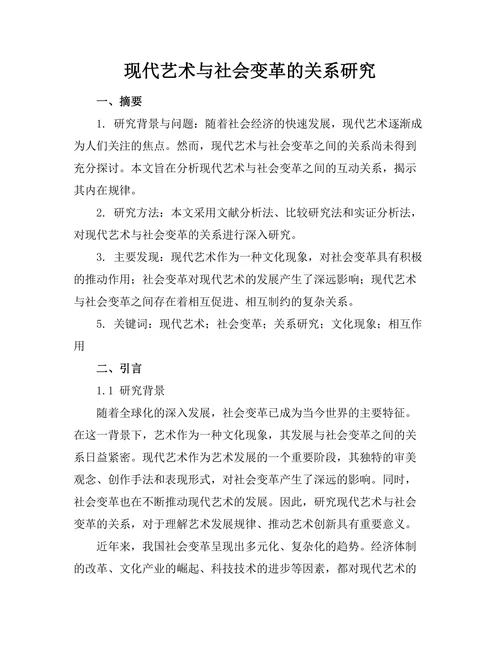 现代艺术与社会变革的关系研究

一、摘要

1. 研究背景与问题：随着社会经济的快速发展，现代艺术逐渐成为人们关注的焦点。然而，现代艺术与社会变革之间的关系尚未得到充分探讨。本文旨在分析现代艺术与社会变革之间的互动关系，揭示其内在规律。

2. 研究方法：本文采用文献分析法、比较研究法和实证分析法，对现代艺术与社会变革的关系进行深入研究。

3. 主要发现：现代艺术作为一种文化现象，对社会变革具有积极的推动作用；社会变革对现代艺术的发展产生了深远影响；现代艺术与社会变革之间存在着相互促进、相互制约的复杂关系。

5. 关键词：现代艺术；社会变革；关系研究；文化现象；相互作用

二、引言

1.1 研究背景

随着全球化的深入发展，社会变革已成为当今世界的主要特征。在这一背景下，艺术作为一种文化现象，其发展与社会变革之间的关系日益紧密。现代艺术作为艺术发展的一个重要阶段，其独特的审美观念、创作手法和表现形式，对社会变革产生了深远的影响。同时，社会变革也在不断推动现代艺术的发展。因此，研究现代艺术与社会变革的关系，对于理解艺术发展规律、推动艺术创新具有重要意义。

近年来，我国社会变革呈现出多元化、复杂化的趋势。经济体制的改革、文化产业的崛起、科技技术的进步等因素，都对现代艺术的